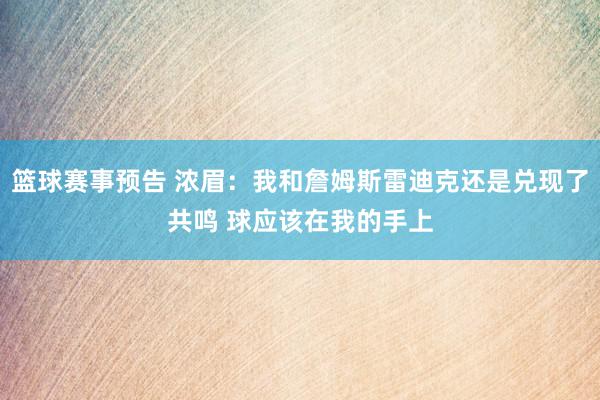 篮球赛事预告 浓眉：我和詹姆斯雷迪克还是兑现了共鸣 球应该在我的手上